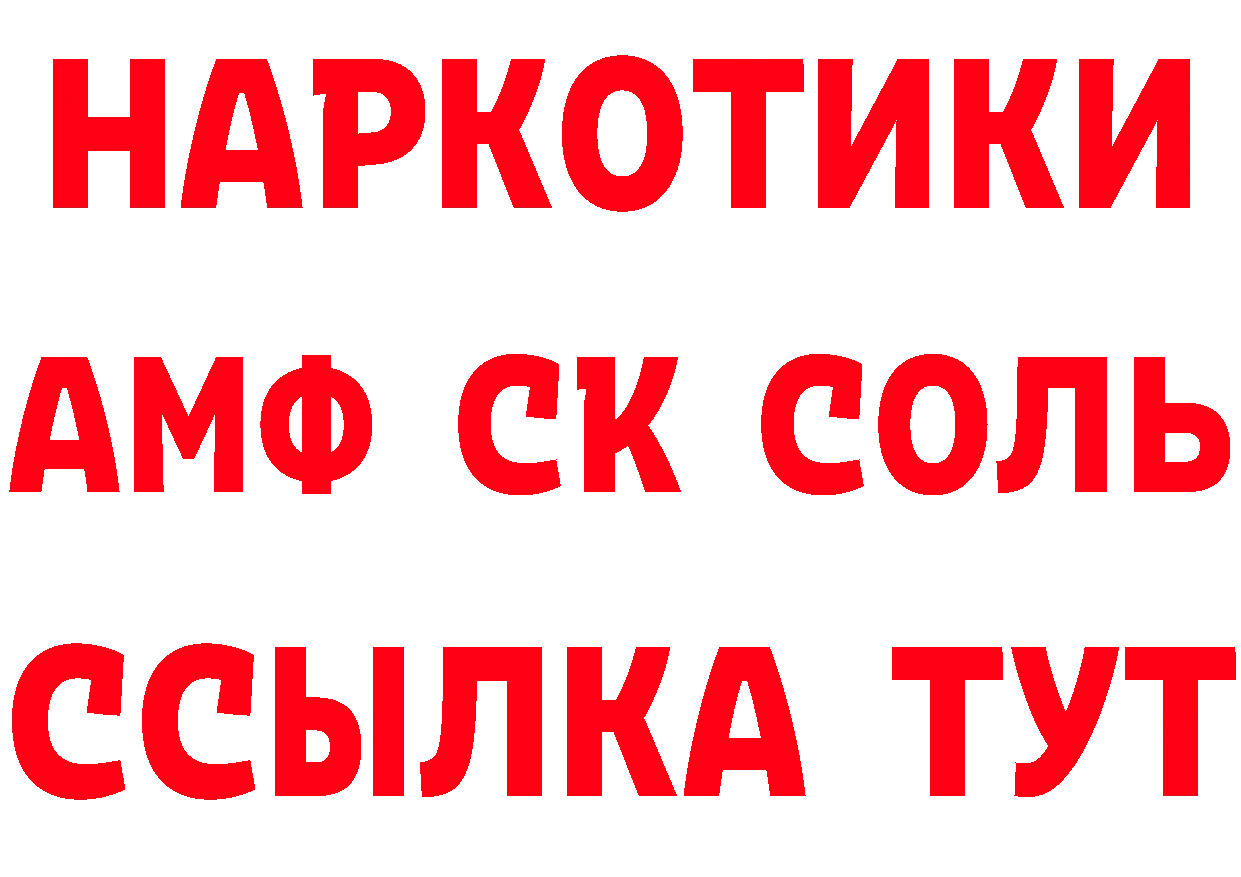 НАРКОТИКИ
АМФ СК СОЛЬ
ССЫЛКА ТУТ